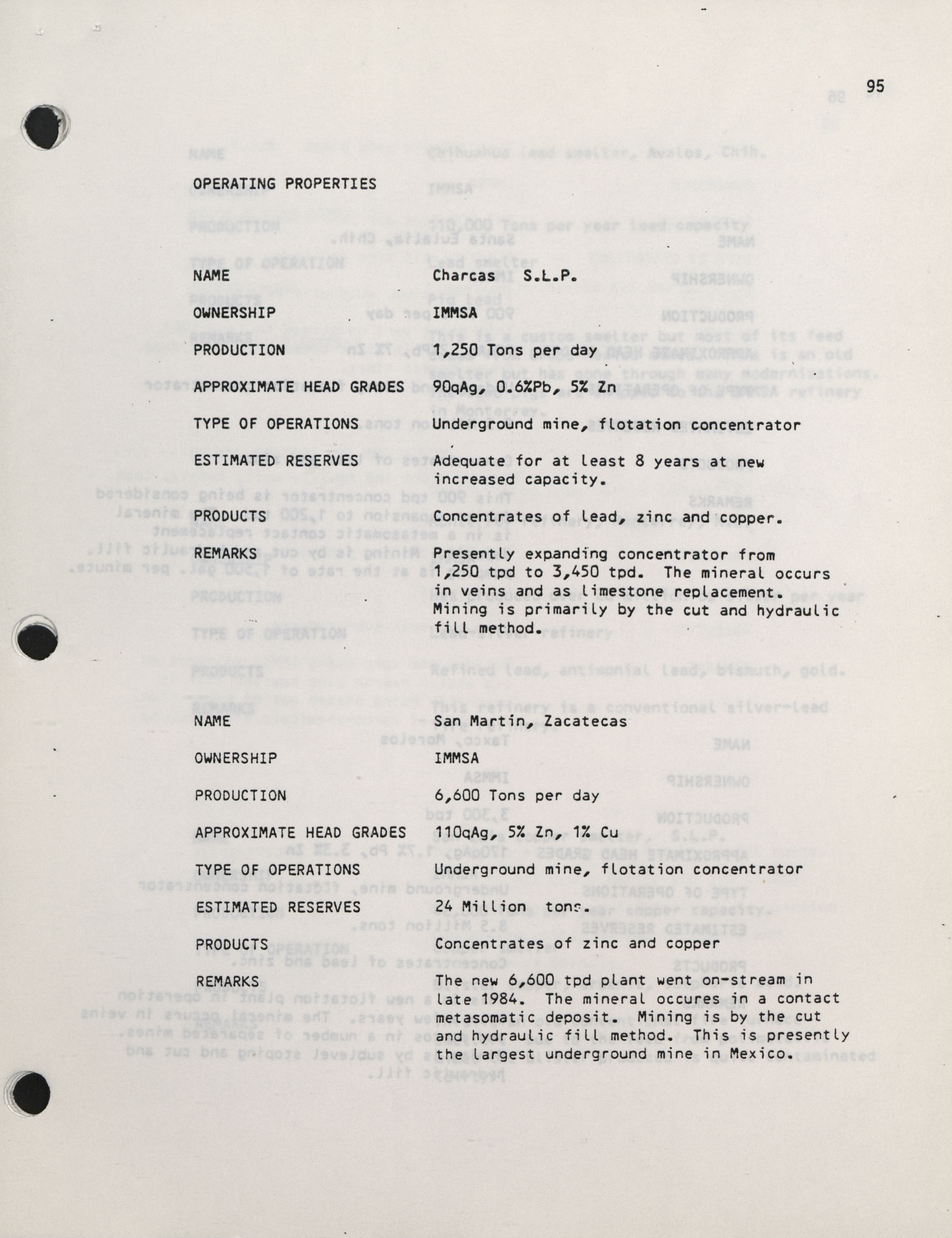 95

OPERATING PROPERTIES

NAME Charcas S.L.P.

OWNERSHIP IMMSA

PRODUCTION 1,250 Tons per day

APPROXIMATE HEAD GRADES 90qAg, 0.6%Pb, 5% Zn

TYPE OF OPERATIONS Underground mine, flotation concentrator

ESTIMATED RESERVES Adequate for at least 8 years at new increased capacity.

PRODUCTS Concentrates of lead, zinc and copper.

REMARKS Presently expanding concentrator from 1,250 tpd to 3,450 tpd. The mineral occurs in veins and as limestone replacement. Mining is primarily by the cut and hydraulic fill method.

NAME San Martin, Zacatecas

OWNERSHIP IMMSA

PRODUCTION 6,600 Tons per day

APPROXIMATE HEAD GRADES 110qAg, 5% Zn, 1% Cu

TYPE OF OPERATIONS Underground mine, flotation concentrator

ESTIMATED RESERVES 24 Million tons.

PRODUCTS Concentrates of zinc and copper

REMARKS The new 6,600 tpd plant went on-stream in late 1984. The mineral occures in a contact metasomatic deposit. Mining is by the cut and hydraulic fill method. This is presently the largest underground mine in Mexico.